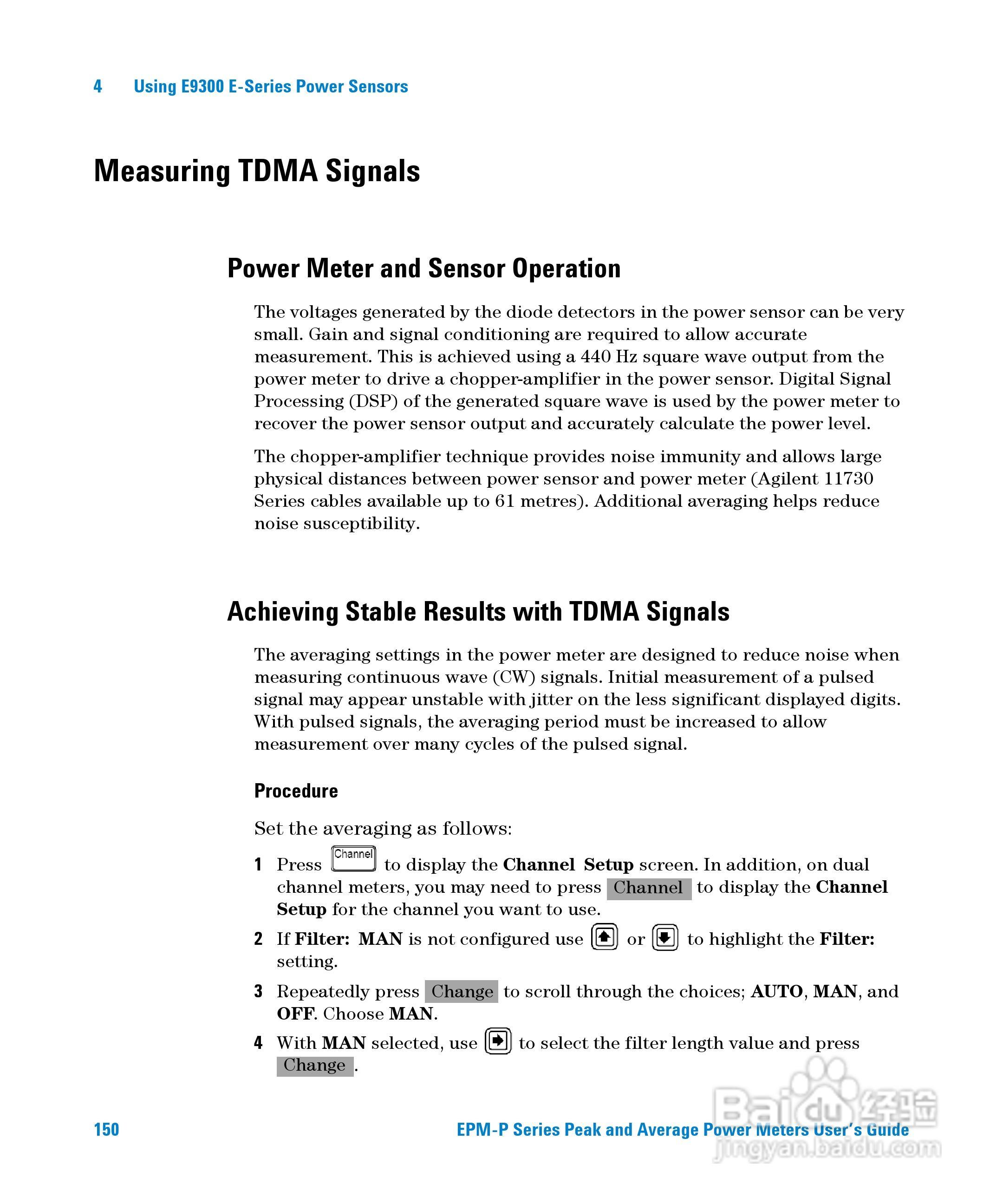 4 Using E9300 E-Series Power Sensors

Measuring TDMA Signals

Power Meter and Sensor Operation

The voltages generated by the diode detectors in the power sensor can be very small. Gain and signal conditioning are required to allow accurate measurement. This is achieved using a 440 Hz square wave output from the power meter to drive a chopper-amplifier in the power sensor. Digital Signal Processing (DSP) of the generated square wave is used by the power meter to recover the power sensor output and accurately calculate the power level.

The chopper-amplifier technique provides noise immunity and allows large physical distances between power sensor and power meter (Agilent 11730 Series cables available up to 61 metres). Additional averaging helps reduce noise susceptibility.

Achieving Stable Results with TDMA Signals

The averaging settings in the power meter are designed to reduce noise when measuring continuous wave (CW) signals. Initial measurement of a pulsed signal may appear unstable with jitter on the less significant displayed digits. With pulsed signals, the averaging period must be increased to allow measurement over many cycles of the pulsed signal.

Procedure

Set the averaging as follows:

1 Press Channel to display the Channel Setup screen. In addition, on dual channel meters, you may need to press Channel to display the Channel Setup for the channel you want to use.

2 If Filter: MAN is not configured use or to highlight the Filter: setting.

3 Repeatedly press Change to scroll through the choices; AUTO, MAN, and OFF. Choose MAN.

4 With MAN selected, use to select the filter length value and press Change.

150 EPM-P Series Peak and Average Power Meters User's Guide

Baidu 经验
jingyan.baidu.com